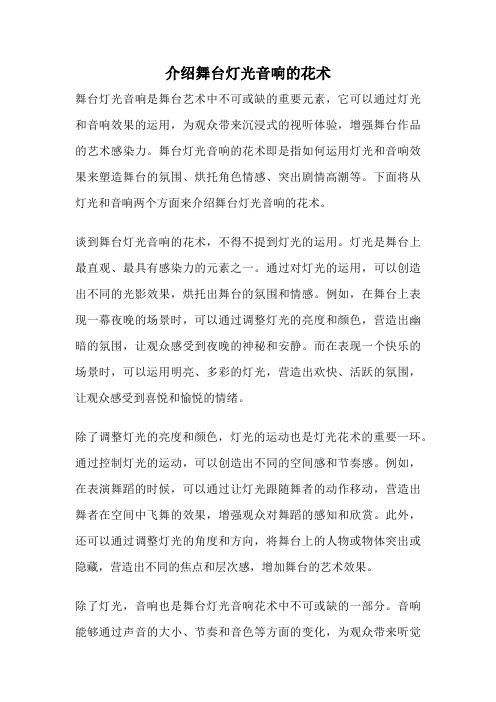 介绍舞台灯光音响的花术

舞台灯光音响是舞台艺术中不可或缺的重要元素，它可以通过灯光和音响效果的运用，为观众带来沉浸式的视听体验，增强舞台作品的艺术感染力。舞台灯光音响的花术即是指如何运用灯光和音响效果来塑造舞台的氛围、烘托角色情感、突出剧情高潮等。下面将从灯光和音响两个方面来介绍舞台灯光音响的花术。

谈到舞台灯光音响的花术，不得不提到灯光的运用。灯光是舞台上最直观、最具有感染力的元素之一。通过对灯光的运用，可以创造出不同的光影效果，烘托出舞台的氛围和情感。例如，在舞台上表现一幕夜晚的场景时，可以通过调整灯光的亮度和颜色，营造出幽暗的氛围，让观众感受到夜晚的神秘和安静。而在表现一个快乐的场景时，可以运用明亮、多彩的灯光，营造出欢快、活跃的氛围，让观众感受到喜悦和愉悦的情绪。

除了调整灯光的亮度和颜色，灯光的运动也是灯光花术的重要一环。通过控制灯光的运动，可以创造出不同的空间感和节奏感。例如，在表演舞蹈的时候，可以通过让灯光跟随舞者的动作移动，营造出舞者在空间中飞舞的效果，增强观众对舞蹈的感知和欣赏。此外，还可以通过调整灯光的角度和方向，将舞台上的人物或物体突出或隐藏，营造出不同的焦点和层次感，增加舞台的艺术效果。

除了灯光，音响也是舞台灯光音响花术中不可或缺的一部分。音响能够通过声音的大小、节奏和音色等方面的变化，为观众带来听觉